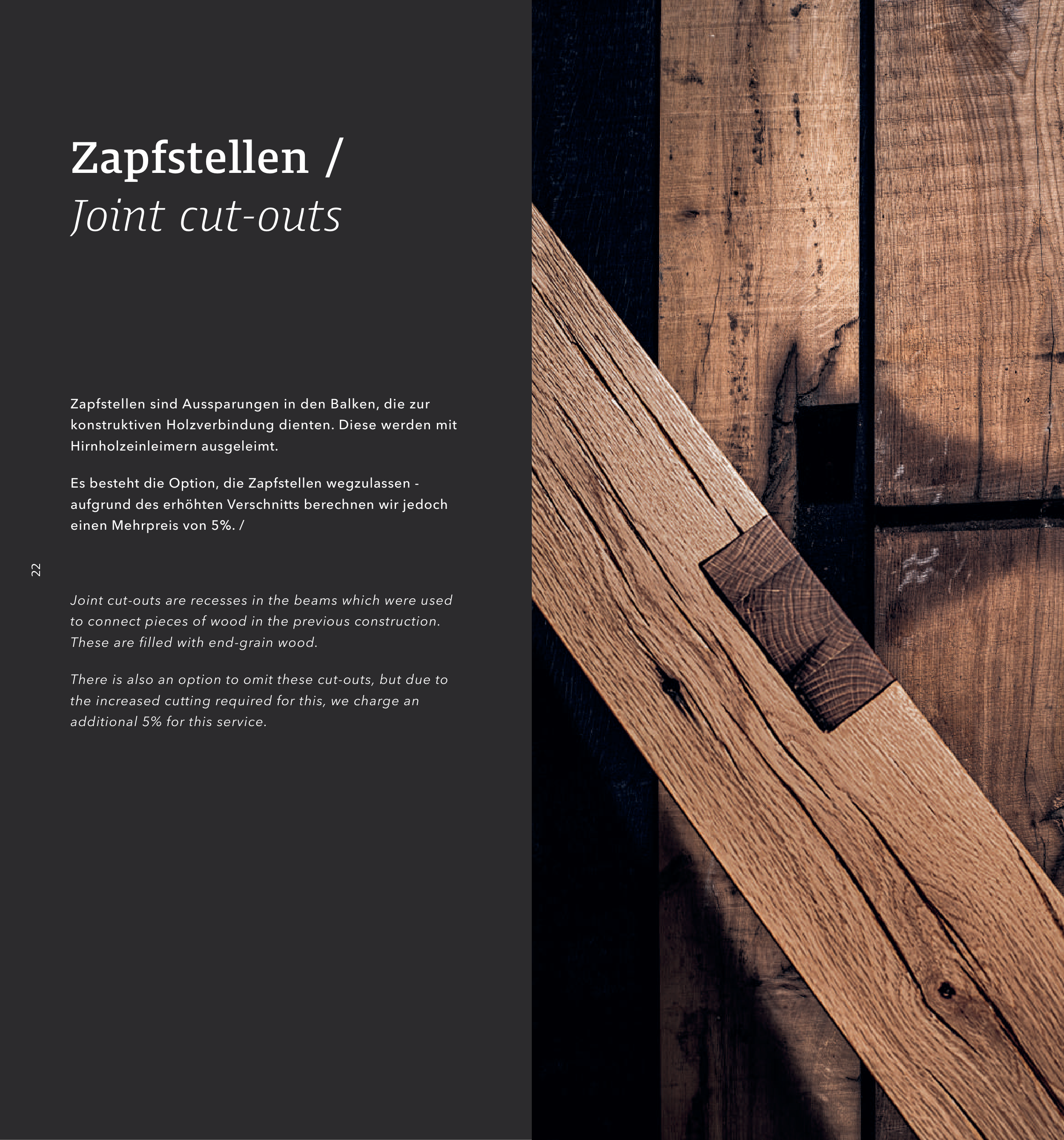 Zapfstellen /
Joint cut-outs

Zapfstellen sind Aussparungen in den Balken, die zur konstruktiven Holzverbindung dienten. Diese werden mit Hirnholzeinleimern ausgeleimt.

Es besteht die Option, die Zapfstellen wegzulassen - aufgrund des erhöhten Verschnitts berechnen wir jedoch einen Mehrpreis von 5%. /

22

Joint cut-outs are recesses in the beams which were used to connect pieces of wood in the previous construction. These are filled with end-grain wood.

There is also an option to omit these cut-outs, but due to the increased cutting required for this, we charge an additional 5% for this service.